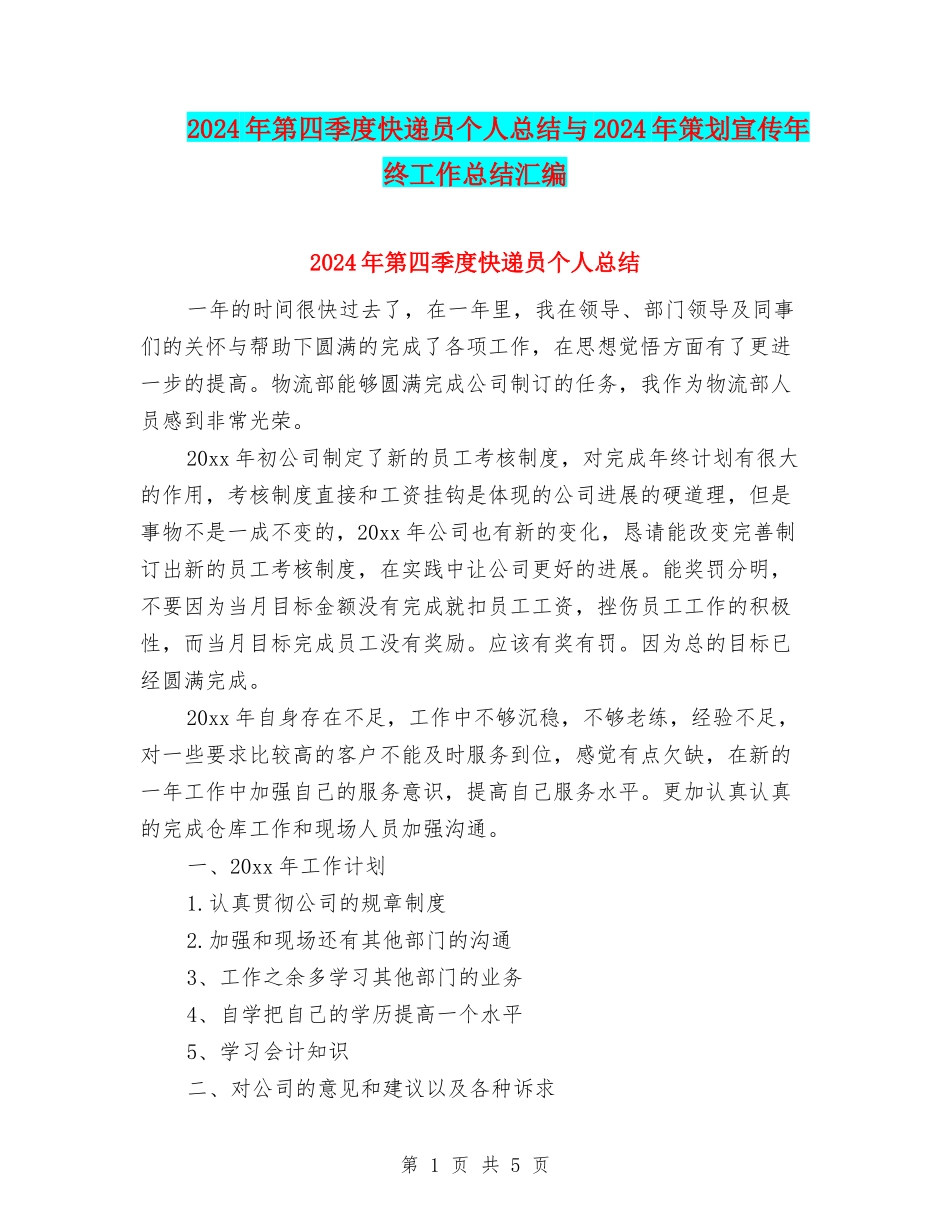 2024年第四季度快递员个人总结与2024年策划宣传年终工作总结汇编

2024年第四季度快递员个人总结

一年的时间很快过去了，在一年里，我在领导、部门领导及同事们的关怀与帮助下圆满的完成了各项工作，在思想觉悟方面有了更进一步的提高。物流部能够圆满完成公司制订的任务，我作为物流部人员感到非常光荣。

20xx年初公司制定了新的员工考核制度，对完成年终计划有很大的作用，考核制度直接和工资挂钩是体现的公司进展的硬道理，但是事物不是一成不变的，20xx年公司也有新的变化，恳请能改变完善制订出新的员工考核制度，在实践中让公司更好的进展。能奖罚分明，不要因为当月目标金额没有完成就扣员工工资，挫伤员工工作的积极性，而当月目标完成员工没有奖励。应该有奖有罚。因为总的目标已经圆满完成。

20xx年自身存在不足，工作中不够沉稳，不够老练，经验不足，对一些要求比较高的客户不能及时服务到位，感觉有点欠缺，在新的一年工作中加强自己的服务意识，提高自己服务水平。更加认真认真的完成仓库工作和现场人员加强沟通。

一、20xx年工作计划

1.认真贯彻公司的规章制度

2.加强和现场还有其他部门的沟通

3、工作之余多学习其他部门的业务

4、自学把自己的学历提高一个水平

5、学习会计知识

二、对公司的意见和建议以及各种诉求

第 1 页 共 5 页